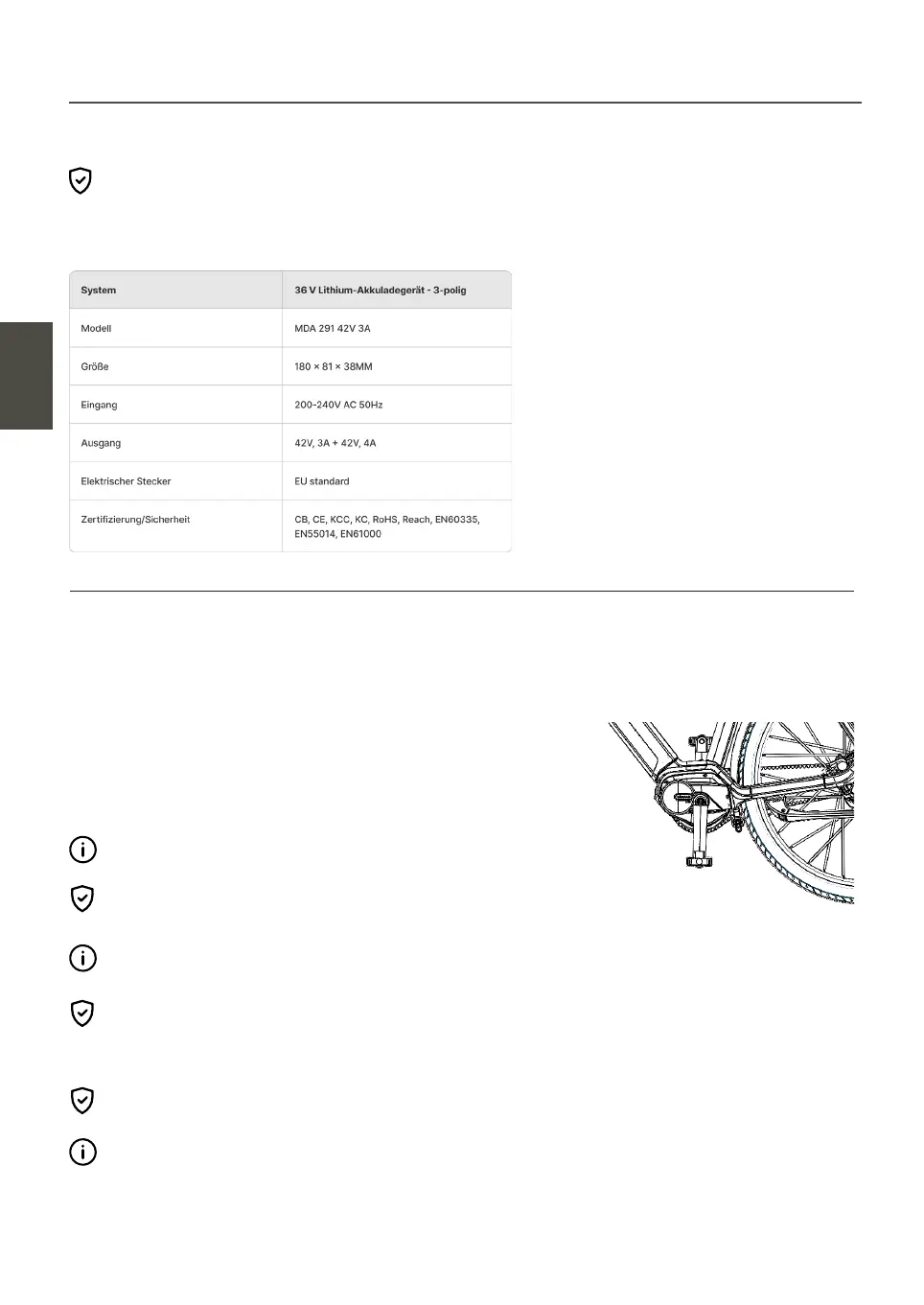 | System | 36 V Lithium-Akkuladegerät - 3-polig |
|---|---|
| Modell | MDA 291 42V 3A |
| Größe | 180 × 81 × 38MM |
| Eingang | 200-240V AC 50Hz |
| Ausgang | 42V, 3A + 42V, 4A |
| Elektrischer Stecker | EU standard |
| Zertifizierung/Sicherheit | CB, CE, KCC, KC, RoHS, Reach, EN60335, EN55014, EN61000 |